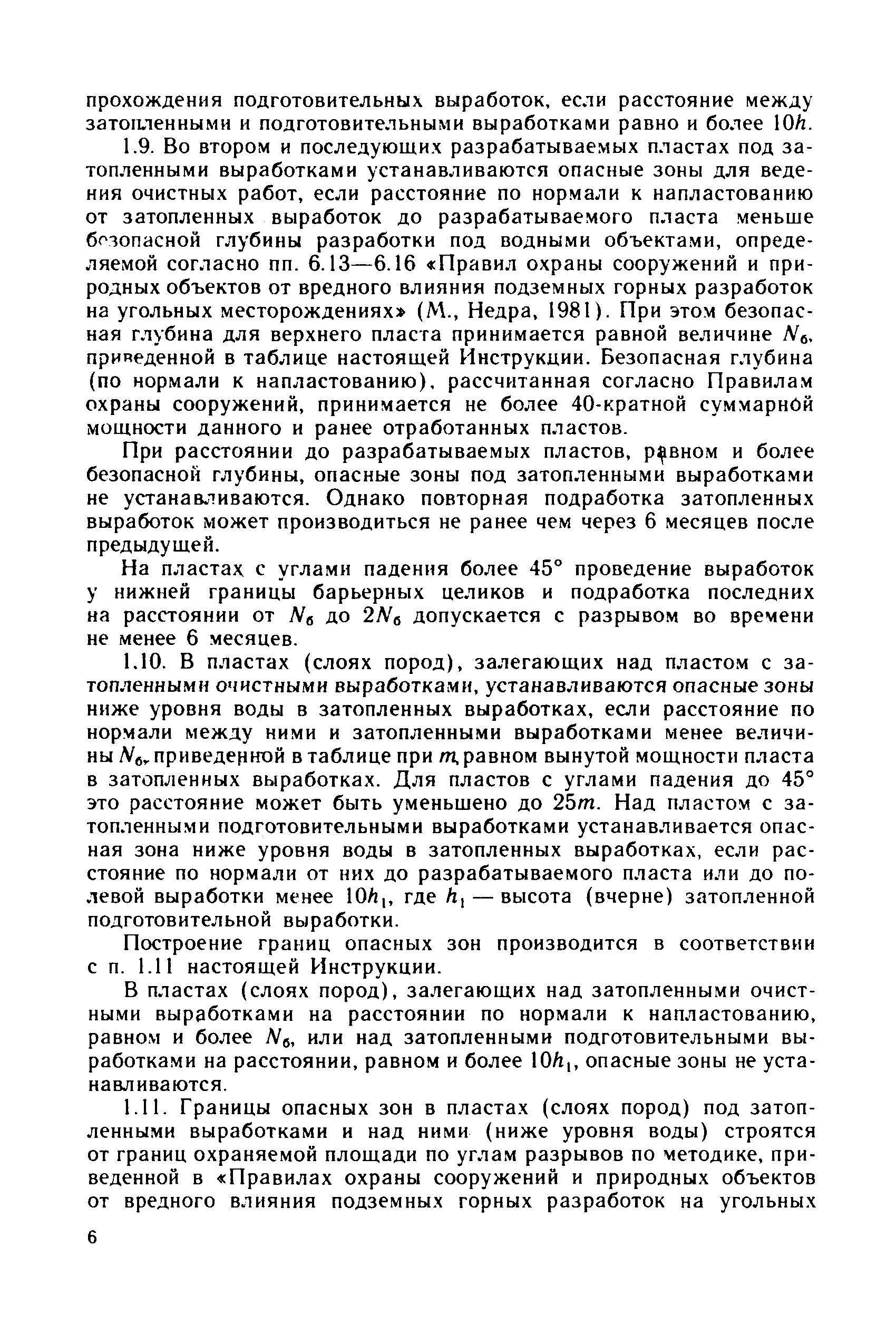 прохождения подготовительных выработок, если расстояние между затопленными и подготовительными выработками равно и более $10h$.

1.9. Во втором и последующих разрабатываемых пластах под затопленными выработками устанавливаются опасные зоны для ведения очистных работ, если расстояние по нормали к напластованию от затопленных выработок до разрабатываемого пласта меньше безопасной глубины разработки под водными объектами, определяемой согласно пп. 6.13—6.16 «Правил охраны сооружений и природных объектов от вредного влияния подземных горных разработок на угольных месторождениях» (М., Недра, 1981). При этом безопасная глубина для верхнего пласта принимается равной величине $N_б$, приведенной в таблице настоящей Инструкции. Безопасная глубина (по нормали к напластованию), рассчитанная согласно Правилам охраны сооружений, принимается не более 40-кратной суммарной мощности данного и ранее отработанных пластов.

При расстоянии до разрабатываемых пластов, равном и более безопасной глубины, опасные зоны под затопленными выработками не устанавливаются. Однако повторная подработка затопленных выработок может производиться не ранее чем через 6 месяцев после предыдущей.

На пластах с углами падения более 45° проведение выработок у нижней границы барьерных целиков и подработка последних на расстоянии от $N_б$ до $2N_б$ допускается с разрывом во времени не менее 6 месяцев.

1.10. В пластах (слоях пород), залегающих над пластом с затопленными очистными выработками, устанавливаются опасные зоны ниже уровня воды в затопленных выработках, если расстояние по нормали между ними и затопленными выработками менее величины $N_б$, приведенной в таблице при $m$, равном вынутой мощности пласта в затопленных выработках. Для пластов с углами падения до 45° это расстояние может быть уменьшено до $25m$. Над пластом с затопленными подготовительными выработками устанавливается опасная зона ниже уровня воды в затопленных выработках, если расстояние по нормали от них до разрабатываемого пласта или до полевой выработки менее $10h_1$, где $h_1$ — высота (вчерне) затопленной подготовительной выработки.

Построение границ опасных зон производится в соответствии с п. 1.11 настоящей Инструкции.

В пластах (слоях пород), залегающих над затопленными очистными выработками на расстоянии по нормали к напластованию, равном и более $N_б$, или над затопленными подготовительными выработками на расстоянии, равном и более $10h_1$, опасные зоны не устанавливаются.

1.11. Границы опасных зон в пластах (слоях пород) под затопленными выработками и над ними (ниже уровня воды) строятся от границ охраняемой площади по углам разрывов по методике, приведенной в «Правилах охраны сооружений и природных объектов от вредного влияния подземных горных разработок на угольных

6